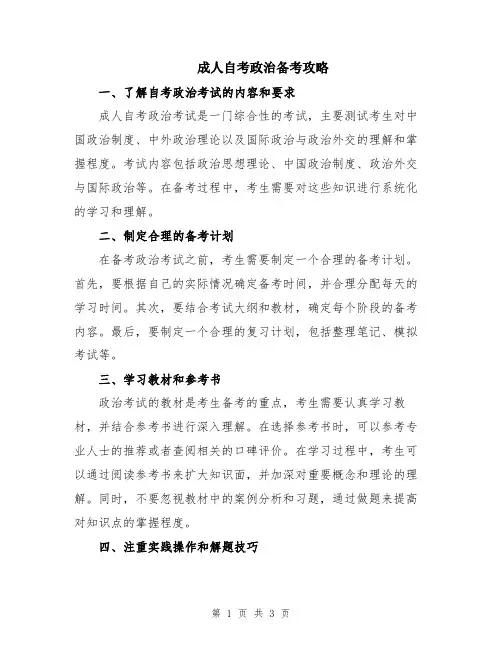 成人自考政治备考攻略

一、了解自考政治考试的内容和要求

成人自考政治考试是一门综合性的考试，主要测试考生对中国政治制度、中外政治理论以及国际政治与政治外交的理解和掌握程度。考试内容包括政治思想理论、中国政治制度、政治外交与国际政治等。在备考过程中，考生需要对这些知识进行系统化的学习和理解。

二、制定合理的备考计划

在备考政治考试之前，考生需要制定一个合理的备考计划。首先，要根据自己的实际情况确定备考时间，并合理分配每天的学习时间。其次，要结合考试大纲和教材，确定每个阶段的备考内容。最后，要制定一个合理的复习计划，包括整理笔记、模拟考试等。

三、学习教材和参考书

政治考试的教材是考生备考的重点，考生需要认真学习教材，并结合参考书进行深入理解。在选择参考书时，可以参考专业人士的推荐或者查阅相关的口碑评价。在学习过程中，考生可以通过阅读参考书来扩大知识面，并加深对重要概念和理论的理解。同时，不要忽视教材中的案例分析和习题，通过做题来提高对知识点的掌握程度。

四、注重实践操作和解题技巧

第 1 页 共 3 页